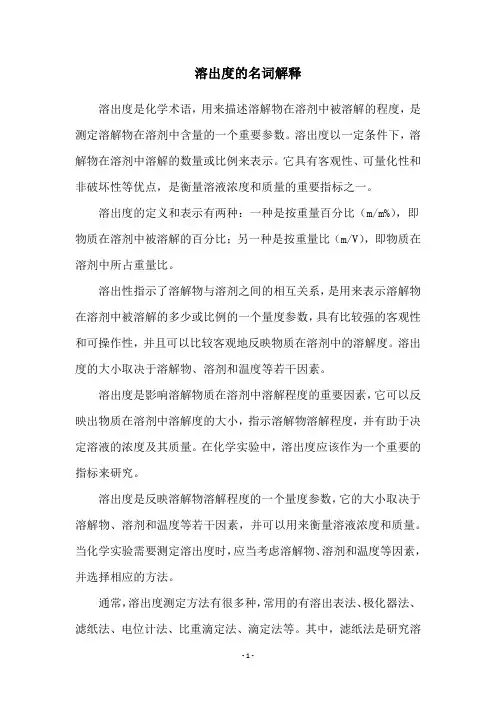 溶出度的名词解释

溶出度是化学术语，用来描述溶解物在溶剂中被溶解的程度，是测定溶解物在溶剂中含量的一个重要参数。溶出度以一定条件下，溶解物在溶剂中溶解的数量或比例来表示。它具有客观性、可量化性和非破坏性等优点，是衡量溶液浓度和质量的重要指标之一。

溶出度的定义和表示有两种：一种是按重量百分比（m/m%），即物质在溶剂中被溶解的百分比；另一种是按重量比（m/V），即物质在溶剂中所占重量比。

溶出性指示了溶解物与溶剂之间的相互关系，是用来表示溶解物在溶剂中被溶解的多少或比例的一个量度参数，具有比较强的客观性和可操作性，并且可以比较客观地反映物质在溶剂中的溶解度。溶出度的大小取决于溶解物、溶剂和温度等若干因素。

溶出度是影响溶解物质在溶剂中溶解程度的重要因素，它可以反映出物质在溶剂中溶解度的大小，指示溶解物溶解程度，并有助于决定溶液的浓度及其质量。在化学实验中，溶出度应该作为一个重要的指标来研究。

溶出度是反映溶解物溶解程度的一个量度参数，它的大小取决于溶解物、溶剂和温度等若干因素，并可以用来衡量溶液浓度和质量。当化学实验需要测定溶出度时，应当考虑溶解物、溶剂和温度等因素，并选择相应的方法。

通常，溶出度测定方法有很多种，常用的有溶出表法、极化器法、滤纸法、电位计法、比重滴定法、滴定法等。其中，滤纸法是研究溶

- 1 -